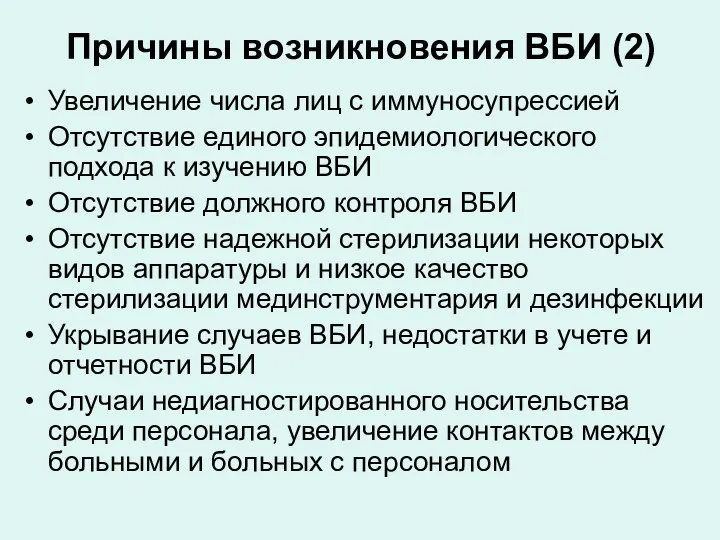 Причины возникновения ВБИ (2)

• Увеличение числа лиц с иммуносупрессией
• Отсутствие единого эпидемиологического подхода к изучению ВБИ
• Отсутствие должного контроля ВБИ
• Отсутствие надежной стерилизации некоторых видов аппаратуры и низкое качество стерилизации мединструментария и дезинфекции
• Укрывание случаев ВБИ, недостатки в учете и отчетности ВБИ
• Случаи недиагностированного носительства среди персонала, увеличение контактов между больными и больных с персоналом